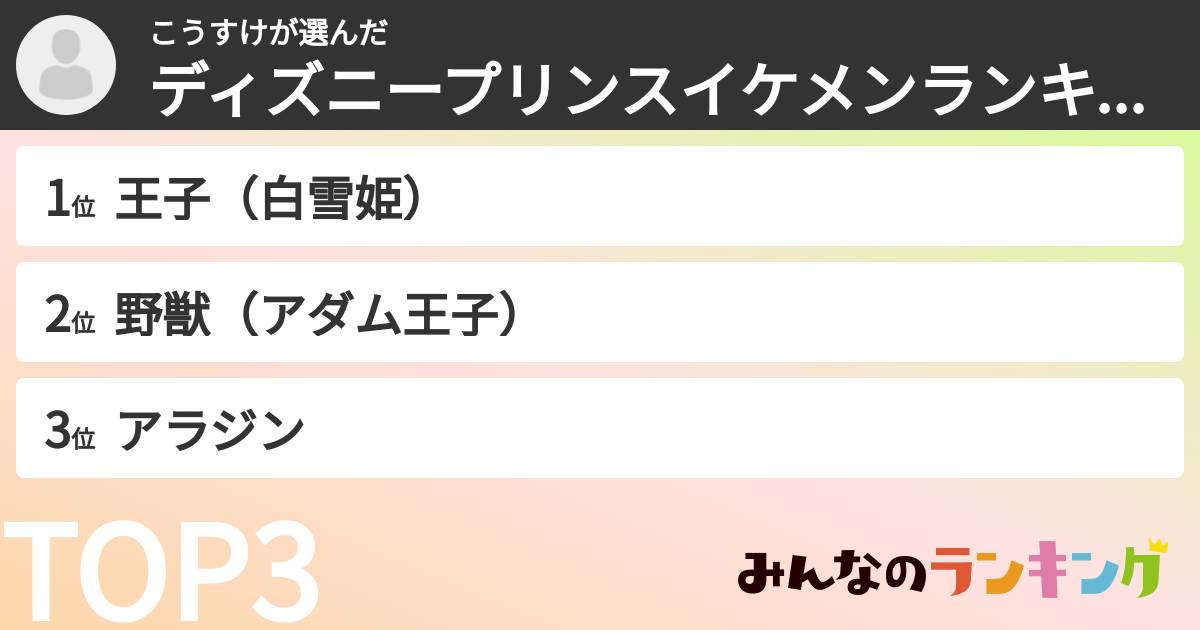 こうすけが選んだ
ディズニープリンスイケメンランキ...

1位 王子（白雪姫）

2位 野獣（アダム王子）

3位 アラジン

TOP3

みんなのランキング